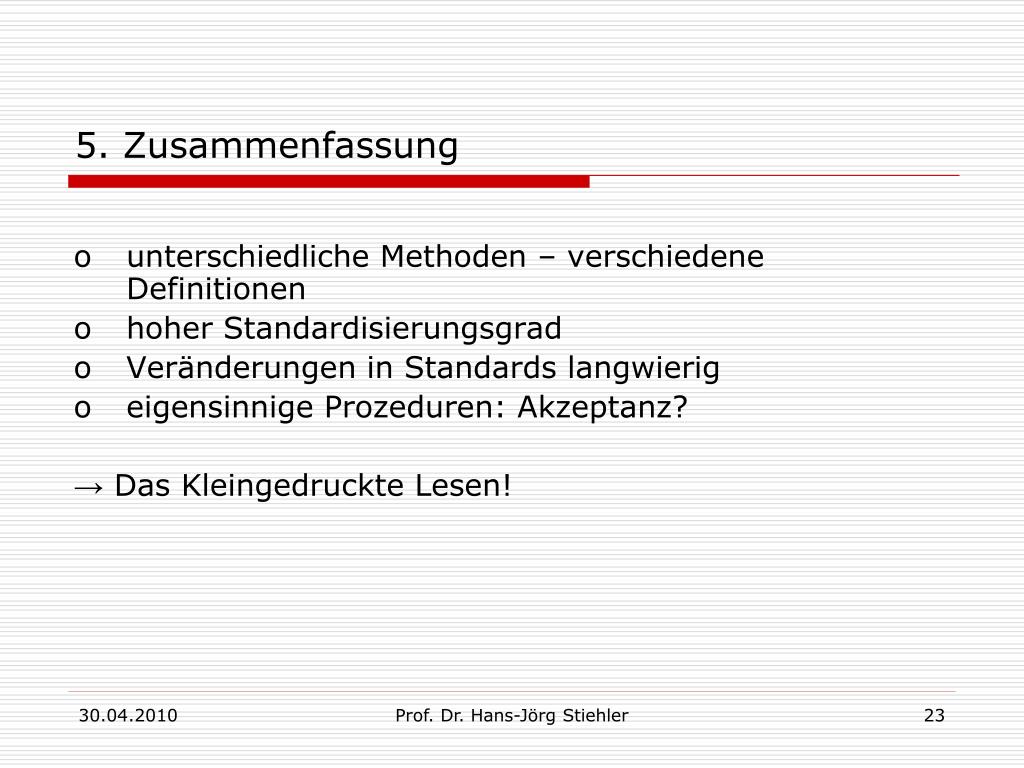 5. Zusammenfassung

o unterschiedliche Methoden – verschiedene Definitionen
o hoher Standardisierungsgrad
o Veränderungen in Standards langwierig
o eigensinnige Prozeduren: Akzeptanz?

→ Das Kleingedruckte Lesen!

30.04.2010
Prof. Dr. Hans-Jörg Stiehler
23